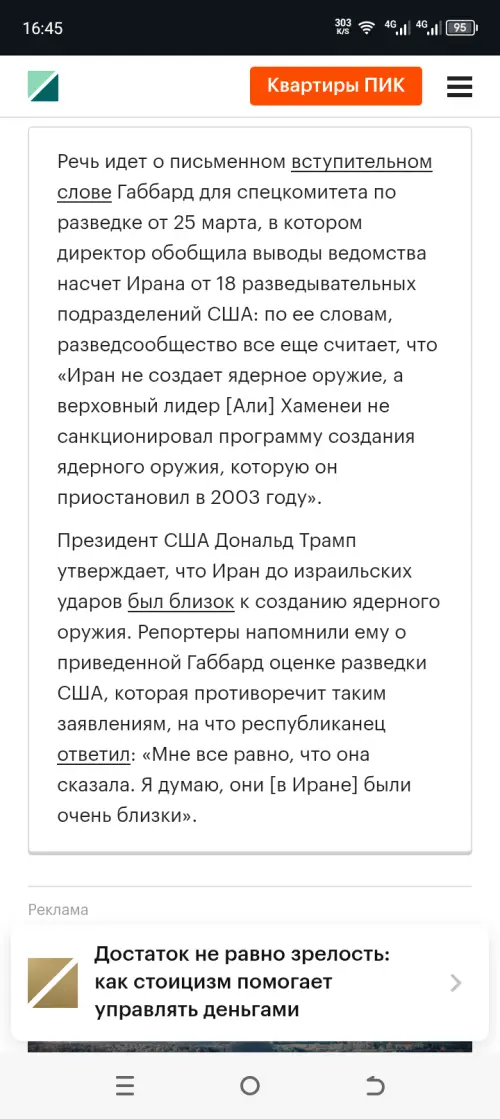 16:45 303 K/S 4G 4G 95

Квартиры ПИК

Речь идет о письменном вступительном слове Габбард для спецкомитета по разведке от 25 марта, в котором директор обобщила выводы ведомства насчет Ирана от 18 разведывательных подразделений США: по ее словам, разведсообщество все еще считает, что «Иран не создает ядерное оружие, а верховный лидер [Али] Хаменеи не санкционировал программу создания ядерного оружия, которую он приостановил в 2003 году».

Президент США Дональд Трамп утверждает, что Иран до израильских ударов был близок к созданию ядерного оружия. Репортеры напомнили ему о приведенной Габбард оценке разведки США, которая противоречит таким заявлениям, на что республиканец ответил: «Мне все равно, что она сказала. Я думаю, они [в Иране] были очень близки».

Реклама

Достаток не равно зрелость: как стоицизм помогает управлять деньгами